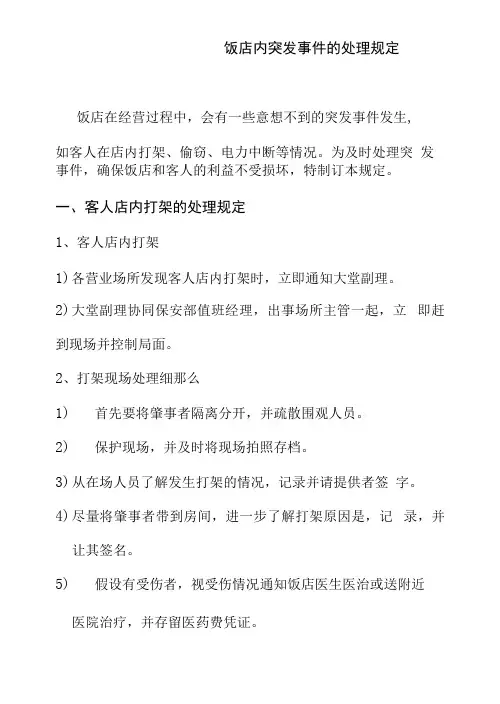 饭店内突发事件的处理规定

饭店在经营过程中，会有一些意想不到的突发事件发生，

如客人在店内打架、偷窃、电力中断等情况。为及时处理突 发事件，确保饭店和客人的利益不受损坏，特制订本规定。

一、客人店内打架的处理规定

1、客人店内打架

1) 各营业场所发现客人店内打架时，立即通知大堂副理。

2) 大堂副理协同保安部值班经理，出事场所主管一起，立 即赶到现场并控制局面。

2、打架现场处理细那么

1) 首先要将肇事者隔离分开，并疏散围观人员。

2) 保护现场，并及时将现场拍照存档。

3) 从在场人员了解发生打架的情况，记录并请提供者签 字。

4) 尽量将肇事者带到房间，进一步了解打架原因是，记 录，并让其签名。

5) 假设有受伤者，视受伤情况通知饭店医生医治或送附近医院治疗，并存留医药费凭证。